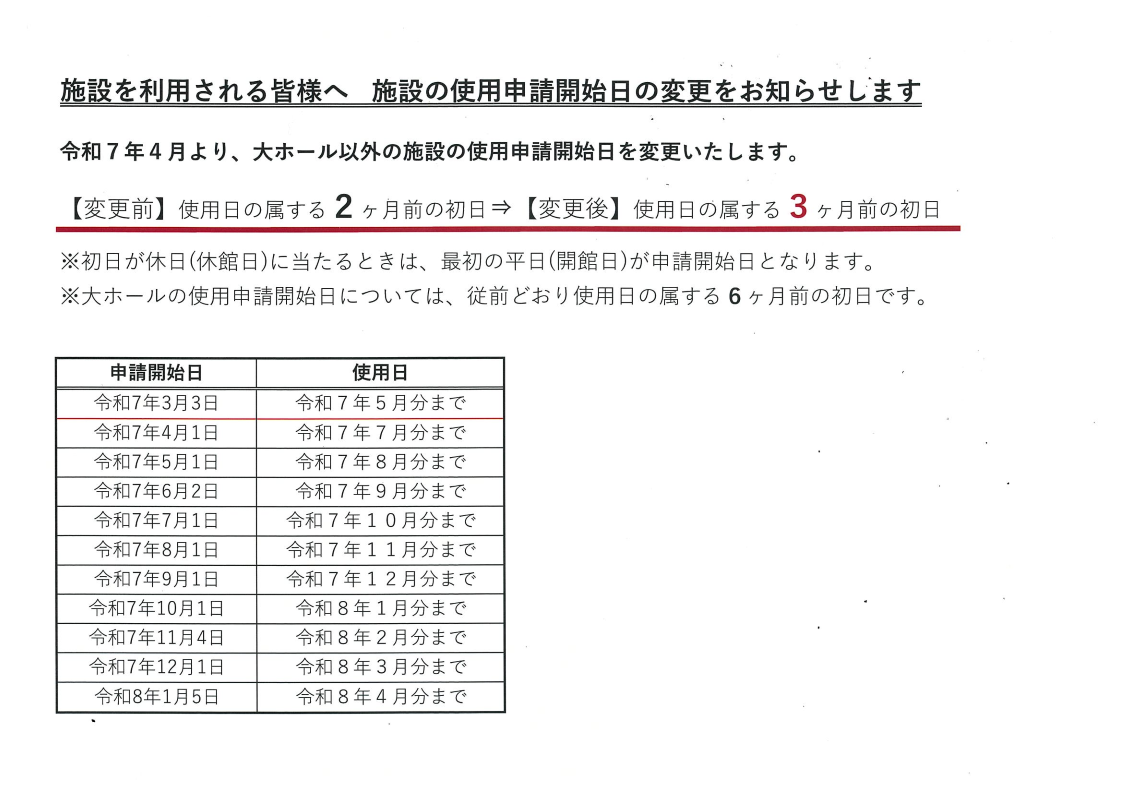 施設を利用される皆様へ　施設の使用申請開始日の変更をお知らせします

令和７年４月より、大ホール以外の施設の使用申請開始日を変更いたします。

【変更前】使用日の属する 2 ヶ月前の初日 ⇒【変更後】使用日の属する 3 ヶ月前の初日

※初日が休日(休館日)に当たるときは、最初の平日(開館日)が申請開始日となります。
※大ホールの使用申請開始日については、従前どおり使用日の属する 6 ヶ月前の初日です。

| 申請開始日 | 使用日 |
|---|---|
| 令和7年3月3日 | 令和７年５月分まで |
| 令和7年4月1日 | 令和７年７月分まで |
| 令和7年5月1日 | 令和７年８月分まで |
| 令和7年6月2日 | 令和７年９月分まで |
| 令和7年7月1日 | 令和７年１０月分まで |
| 令和7年8月1日 | 令和７年１１月分まで |
| 令和7年9月1日 | 令和７年１２月分まで |
| 令和7年10月1日 | 令和８年１月分まで |
| 令和7年11月4日 | 令和８年２月分まで |
| 令和7年12月1日 | 令和８年３月分まで |
| 令和8年1月5日 | 令和８年４月分まで |